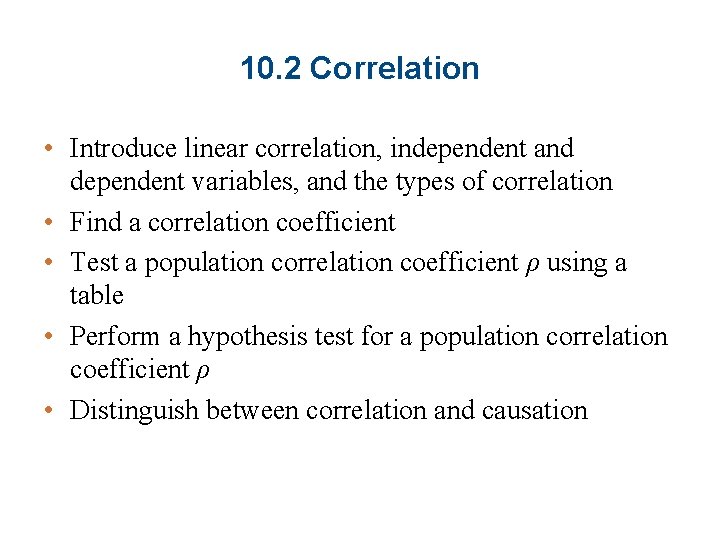 10.2 Correlation

• Introduce linear correlation, independent and dependent variables, and the types of correlation
• Find a correlation coefficient
• Test a population correlation coefficient $\rho$ using a table
• Perform a hypothesis test for a population correlation coefficient $\rho$
• Distinguish between correlation and causation